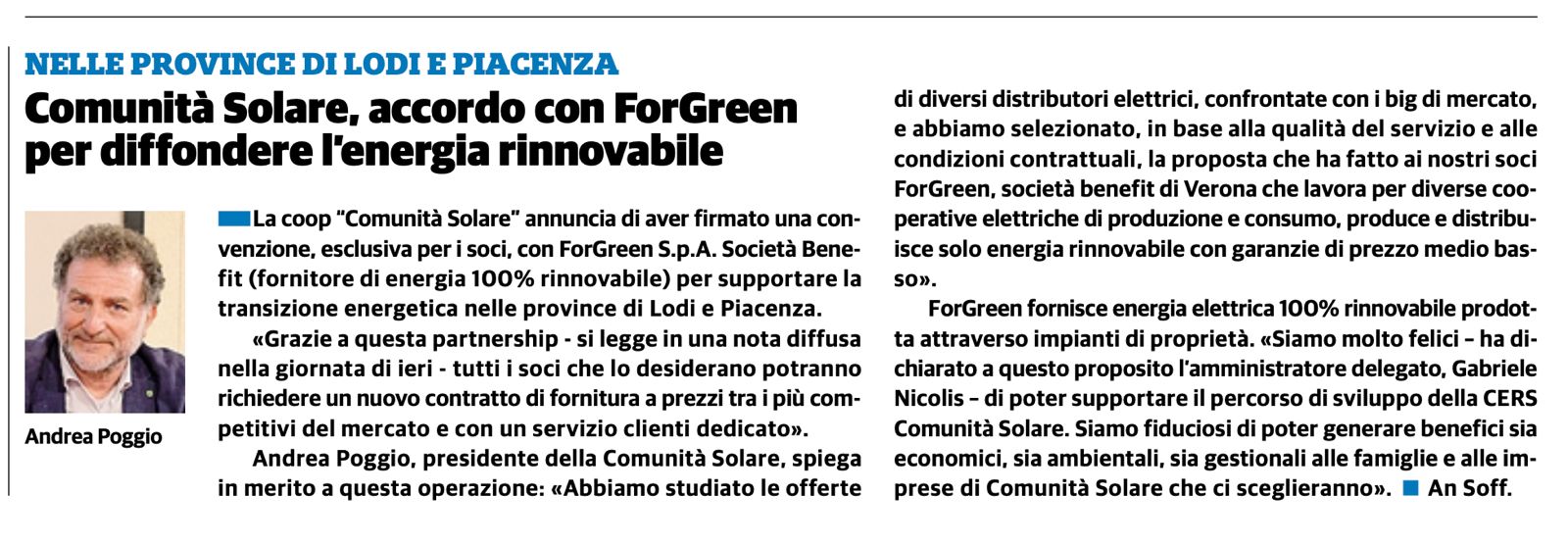 NELLE PROVINCE DI LODI E PIACENZA

Comunità Solare, accordo con ForGreen per diffondere l'energia rinnovabile

Andrea Poggio

La coop "Comunità Solare" annuncia di aver firmato una convenzione, esclusiva per i soci, con ForGreen S.p.A. Società Benefit (fornitore di energia 100% rinnovabile) per supportare la transizione energetica nelle province di Lodi e Piacenza.

«Grazie a questa partnership - si legge in una nota diffusa nella giornata di ieri - tutti i soci che lo desiderano potranno richiedere un nuovo contratto di fornitura a prezzi tra i più competitivi del mercato e con un servizio clienti dedicato».

Andrea Poggio, presidente della Comunità Solare, spiega in merito a questa operazione: «Abbiamo studiato le offerte di diversi distributori elettrici, confrontate con i big di mercato, e abbiamo selezionato, in base alla qualità del servizio e alle condizioni contrattuali, la proposta che ha fatto ai nostri soci ForGreen, società benefit di Verona che lavora per diverse cooperative elettriche di produzione e consumo, produce e distribuisce solo energia rinnovabile con garanzie di prezzo medio basso».

ForGreen fornisce energia elettrica 100% rinnovabile prodotta attraverso impianti di proprietà. «Siamo molto felici – ha dichiarato a questo proposito l'amministratore delegato, Gabriele Nicolis – di poter supportare il percorso di sviluppo della CERS Comunità Solare. Siamo fiduciosi di poter generare benefici sia economici, sia ambientali, sia gestionali alle famiglie e alle imprese di Comunità Solare che ci sceglieranno». An Soff.